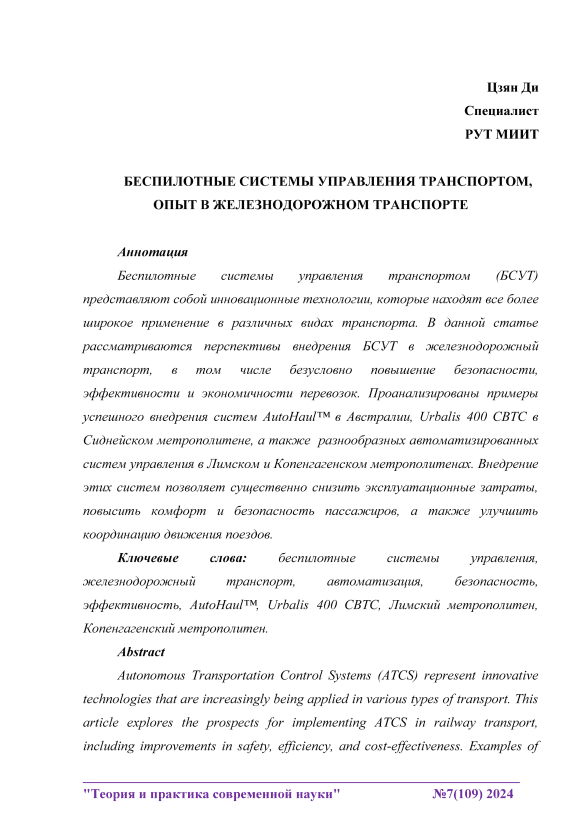 Цзян Ди
Специалист
РУТ МИИТ

БЕСПИЛОТНЫЕ СИСТЕМЫ УПРАВЛЕНИЯ ТРАНСПОРТОМ, ОПЫТ В ЖЕЛЕЗНОДОРОЖНОМ ТРАНСПОРТЕ

Аннотация

Беспилотные системы управления транспортом (БСУТ) представляют собой инновационные технологии, которые находят все более широкое применение в различных видах транспорта. В данной статье рассматриваются перспективы внедрения БСУТ в железнодорожный транспорт, в том числе безусловно повышение безопасности, эффективности и экономичности перевозок. Проанализированы примеры успешного внедрения систем AutoHaul™ в Австралии, Urbalis 400 CBTC в Сиднейском метрополитене, а также разнообразных автоматизированных систем управления в Лимском и Копенгагенском метрополитенах. Внедрение этих систем позволяет существенно снизить эксплуатационные затраты, повысить комфорт и безопасность пассажиров, а также улучшить координацию движения поездов.

Ключевые слова: беспилотные системы управления, железнодорожный транспорт, автоматизация, безопасность, эффективность, AutoHaul™, Urbalis 400 CBTC, Лимский метрополитен, Копенгагенский метрополитен.

Abstract

Autonomous Transportation Control Systems (ATCS) represent innovative technologies that are increasingly being applied in various types of transport. This article explores the prospects for implementing ATCS in railway transport, including improvements in safety, efficiency, and cost-effectiveness. Examples of

"Теория и практика современной науки" №7(109) 2024